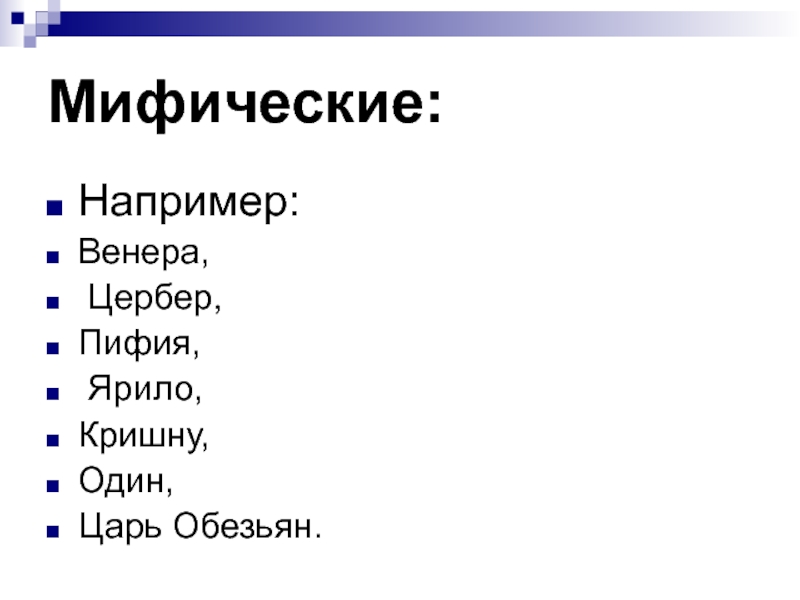 Мифические:

• Например:
• Венера,
• Цербер,
• Пифия,
• Ярило,
• Кришну,
• Один,
• Царь Обезьян.